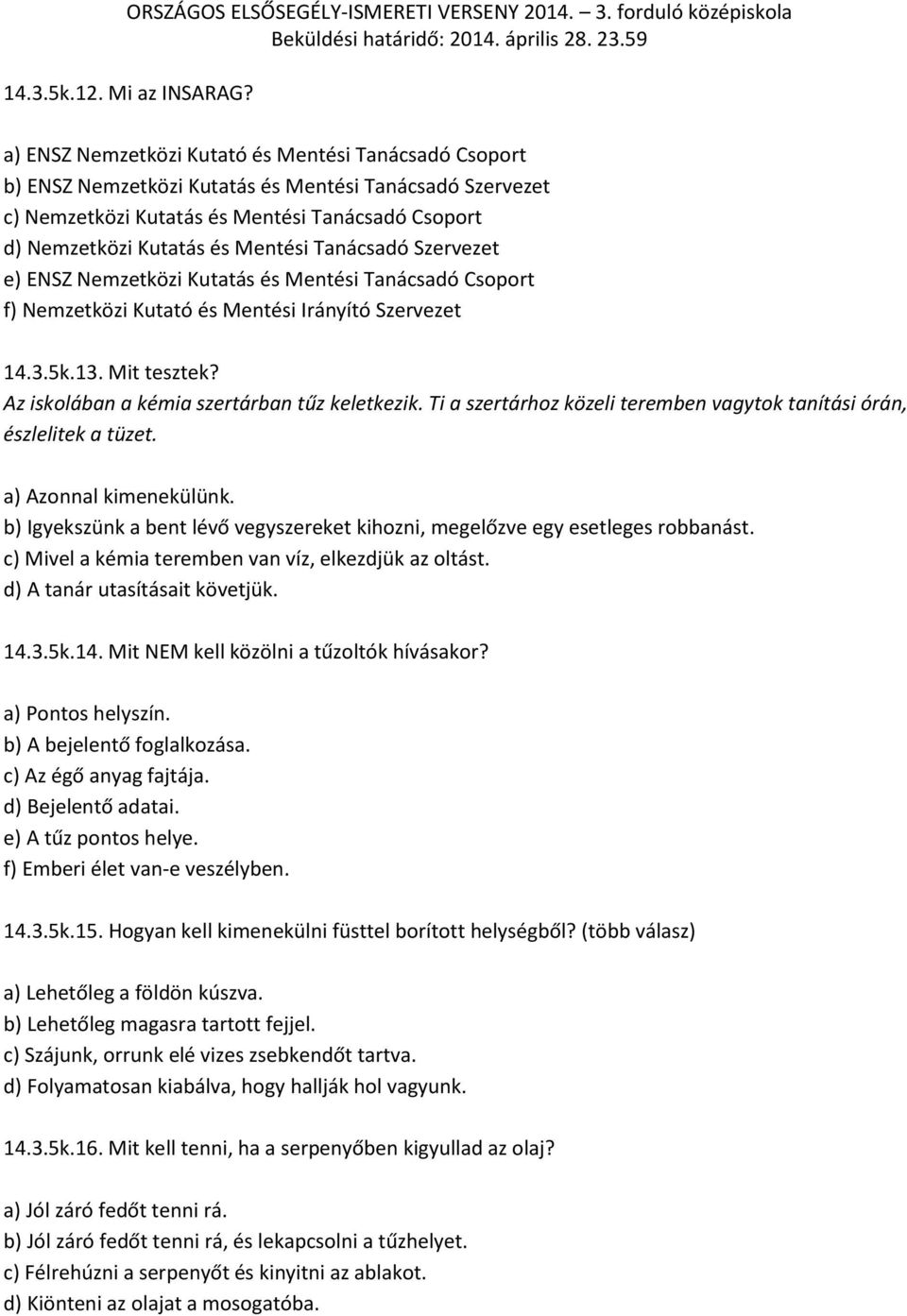 ORSZÁGOS ELSŐSEGÉLY-ISMERETI VERSENY 2014. – 3. forduló középiskola
Beküldési határidő: 2014. április 28. 23.59

14.3.5k.12. Mi az INSARAG?

a) ENSZ Nemzetközi Kutató és Mentési Tanácsadó Csoport
b) ENSZ Nemzetközi Kutatás és Mentési Tanácsadó Szervezet
c) Nemzetközi Kutatás és Mentési Tanácsadó Csoport
d) Nemzetközi Kutatás és Mentési Tanácsadó Szervezet
e) ENSZ Nemzetközi Kutatás és Mentési Tanácsadó Csoport
f) Nemzetközi Kutató és Mentési Irányító Szervezet

14.3.5k.13. Mit tesztek?
Az iskolában a kémia szertárban tűz keletkezik. Ti a szertárhoz közeli teremben vagytok tanítási órán, észlelitek a tüzet.

a) Azonnal kimenekülünk.
b) Igyekszünk a bent lévő vegyszereket kihozni, megelőzve egy esetleges robbanást.
c) Mivel a kémia teremben van víz, elkezdjük az oltást.
d) A tanár utasításait követjük.

14.3.5k.14. Mit NEM kell közölni a tűzoltók hívásakor?

a) Pontos helyszín.
b) A bejelentő foglalkozása.
c) Az égő anyag fajtája.
d) Bejelentő adatai.
e) A tűz pontos helye.
f) Emberi élet van-e veszélyben.

14.3.5k.15. Hogyan kell kimenekülni füsttel borított helységből? (több válasz)

a) Lehetőleg a földön kúszva.
b) Lehetőleg magasra tartott fejjel.
c) Szájunk, orrunk elé vizes zsebkendőt tartva.
d) Folyamatosan kiabálva, hogy hallják hol vagyunk.

14.3.5k.16. Mit kell tenni, ha a serpenyőben kigyullad az olaj?

a) Jól záró fedőt tenni rá.
b) Jól záró fedőt tenni rá, és lekapcsolni a tűzhelyet.
c) Félrehúzni a serpenyőt és kinyitni az ablakot.
d) Kiönteni az olajat a mosogatóba.